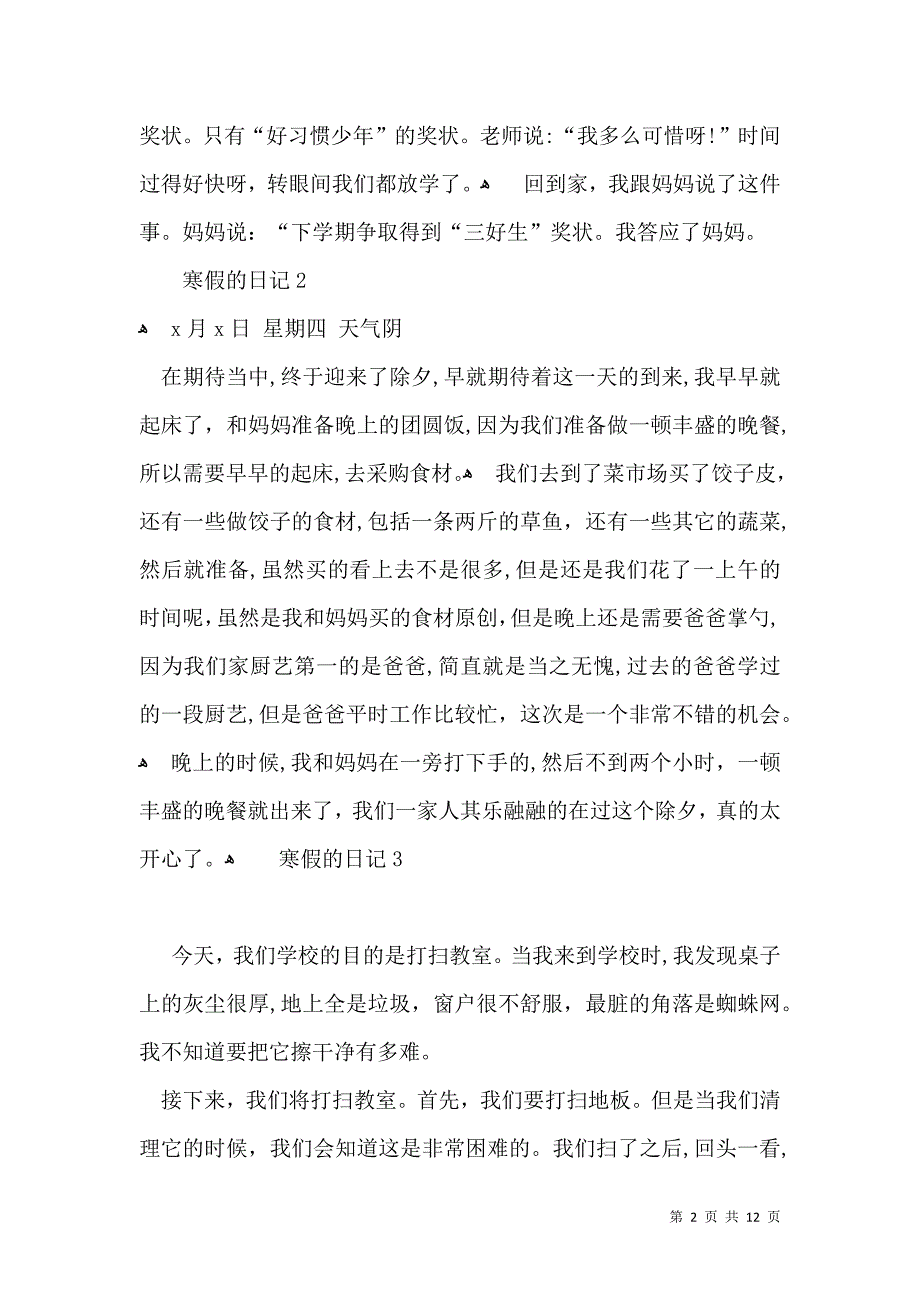 奖状。只有“好习惯少年”的奖状。老师说:“我多么可惜呀!”时间过得好快呀，转眼间我们都放学了。 回到家，我跟妈妈说了这件事。妈妈说：“下学期争取得到“三好生”奖状。我答应了妈妈。

寒假的日记 2

x 月 x 日 星期四 天气阴

在期待当中，终于迎来了除夕，早就期待着这一天的到来，我早早就起床了，和妈妈准备晚上的团圆饭，因为我们准备做一顿丰盛的晚餐，所以需要早早的起床，去采购食材。 我们去到了菜市场买了饺子皮，还有一些做饺子的食材，包括一条两斤的草鱼，还有一些其它的蔬菜，然后就准备，虽然买的看上去不是很多，但是还是我们花了一上午的时间呢，虽然是我和妈妈买的食材原创，但是晚上还是需要爸爸掌勺，因为我们家厨艺第一的是爸爸，简直就是当之无愧，过去的爸爸学过的一段厨艺，但是爸爸平时工作比较忙，这次是一个非常不错的机会。 晚上的时候，我和妈妈在一旁打下手的，然后不到两个小时，一顿丰盛的晚餐就出来了，我们一家人其乐融融的在过这个除夕，真的太开心了。 寒假的日记 3

今天，我们学校的目的是打扫教室。当我来到学校时，我发现桌子上的灰尘很厚，地上全是垃圾，窗户很不舒服，最脏的角落是蜘蛛网。我不知道要把它擦干净有多难。

接下来，我们将打扫教室。首先，我们要打扫地板。但是当我们清理它的时候，我们会知道这是非常困难的。我们扫了之后，回头一看，

第 2 页 共 12 页